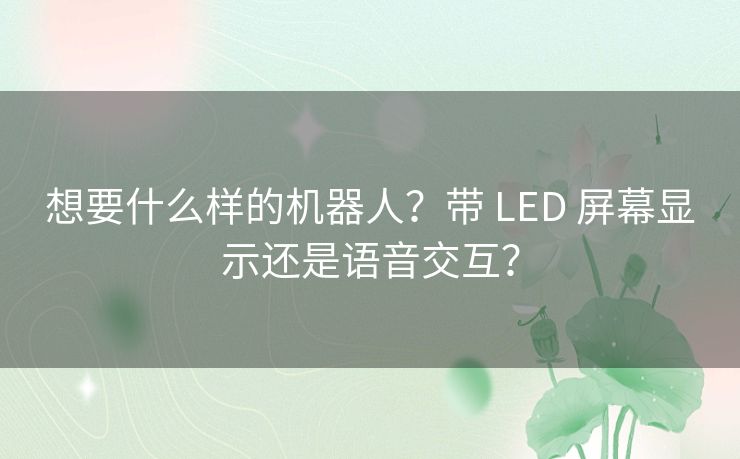 想要什么样的机器人？带 LED 屏幕显示还是语音交互？